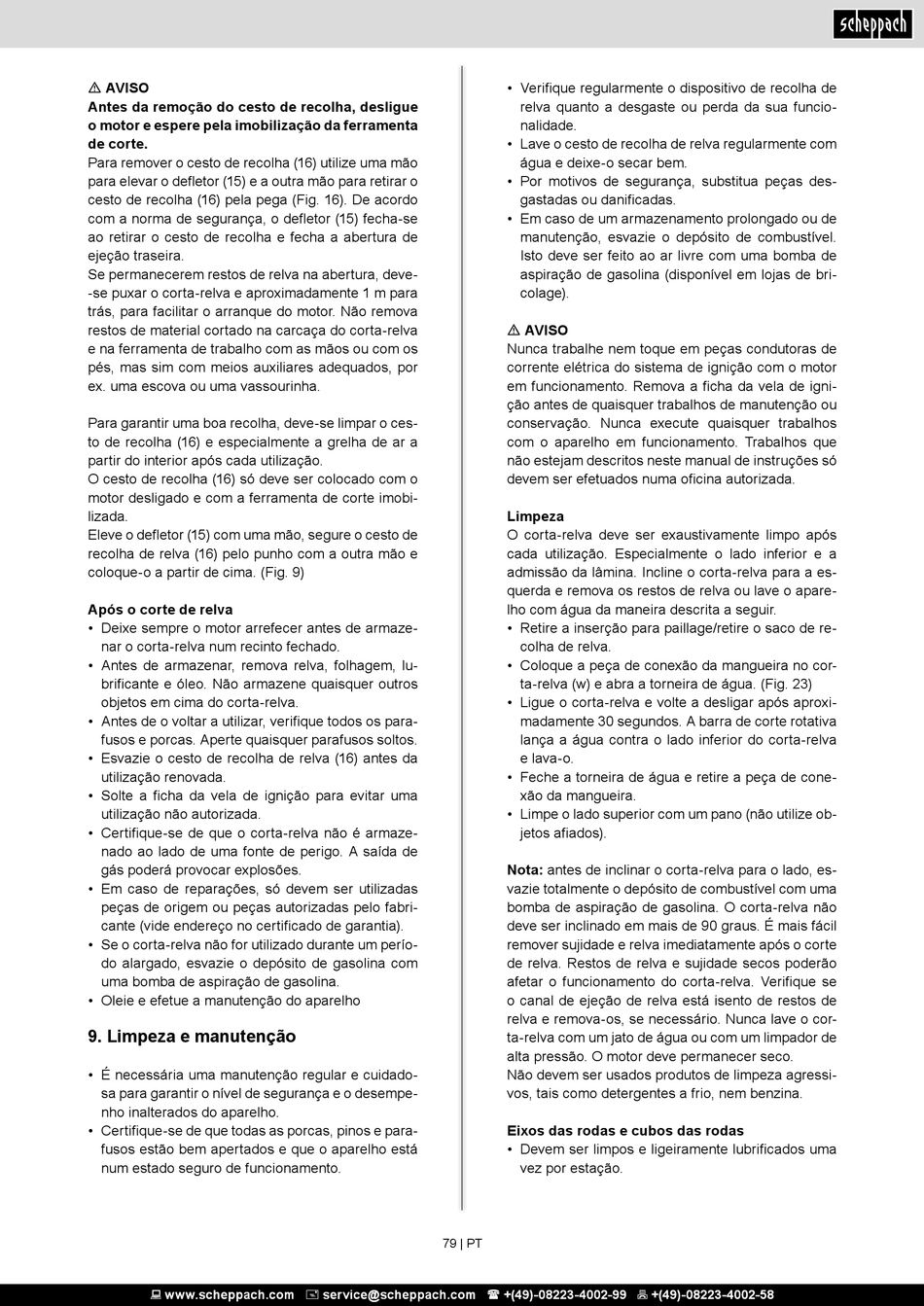 scheppach

⚠ AVISO
Antes da remoção do cesto de recolha, desligue o motor e espere pela imobilização da ferramenta de corte.
Para remover o cesto de recolha (16) utilize uma mão para elevar o defletor (15) e a outra mão para retirar o cesto de recolha (16) pela pega (Fig. 16). De acordo com a norma de segurança, o defletor (15) fecha-se ao retirar o cesto de recolha e fecha a abertura de ejeção traseira.
Se permanecerem restos de relva na abertura, deve-se puxar o corta-relva e aproximadamente 1 m para trás, para facilitar o arranque do motor. Não remova restos de material cortado na carcaça do corta-relva e na ferramenta de trabalho com as mãos ou com os pés, mas sim com meios auxiliares adequados, por ex. uma escova ou uma vassourinha.

Para garantir uma boa recolha, deve-se limpar o cesto de recolha (16) e especialmente a grelha de ar a partir do interior após cada utilização.
O cesto de recolha (16) só deve ser colocado com o motor desligado e com a ferramenta de corte imobilizada.
Eleve o defletor (15) com uma mão, segure o cesto de recolha de relva (16) pelo punho com a outra mão e coloque-o a partir de cima. (Fig. 9)

Após o corte de relva
• Deixe sempre o motor arrefecer antes de armazenar o corta-relva num recinto fechado.
• Antes de armazenar, remova relva, folhagem, lubrificante e óleo. Não armazene quaisquer outros objetos em cima do corta-relva.
• Antes de o voltar a utilizar, verifique todos os parafusos e porcas. Aperte quaisquer parafusos soltos.
• Esvazie o cesto de recolha de relva (16) antes da utilização renovada.
• Solte a ficha da vela de ignição para evitar uma utilização não autorizada.
• Certifique-se de que o corta-relva não é armazenado ao lado de uma fonte de perigo. A saída de gás poderá provocar explosões.
• Em caso de reparações, só devem ser utilizadas peças de origem ou peças autorizadas pelo fabricante (vide endereço no certificado de garantia).
• Se o corta-relva não for utilizado durante um período alargado, esvazie o depósito de gasolina com uma bomba de aspiração de gasolina.
• Oleie e efetue a manutenção do aparelho

9. Limpeza e manutenção

• É necessária uma manutenção regular e cuidadosa para garantir o nível de segurança e o desempenho inalterados do aparelho.
• Certifique-se de que todas as porcas, pinos e parafusos estão bem apertados e que o aparelho está num estado seguro de funcionamento.
• Verifique regularmente o dispositivo de recolha de relva quanto a desgaste ou perda da sua funcionalidade.
• Lave o cesto de recolha de relva regularmente com água e deixe-o secar bem.
• Por motivos de segurança, substitua peças desgastadas ou danificadas.
• Em caso de um armazenamento prolongado ou de manutenção, esvazie o depósito de combustível. Isto deve ser feito ao ar livre com uma bomba de aspiração de gasolina (disponível em lojas de bricolage).

⚠ AVISO
Nunca trabalhe nem toque em peças condutoras de corrente elétrica do sistema de ignição com o motor em funcionamento. Remova a ficha da vela de ignição antes de quaisquer trabalhos de manutenção ou conservação. Nunca execute quaisquer trabalhos com o aparelho em funcionamento. Trabalhos que não estejam descritos neste manual de instruções só devem ser efetuados numa oficina autorizada.

Limpeza
O corta-relva deve ser exaustivamente limpo após cada utilização. Especialmente o lado inferior e a admissão da lâmina. Incline o corta-relva para a esquerda e remova os restos de relva ou lave o aparelho com água da maneira descrita a seguir.
• Retire a inserção para paillage/retire o saco de recolha de relva.
• Coloque a peça de conexão da mangueira no corta-relva (w) e abra a torneira de água. (Fig. 23)
• Ligue o corta-relva e volte a desligar após aproximadamente 30 segundos. A barra de corte rotativa lança a água contra o lado inferior do corta-relva e lava-o.
• Feche a torneira de água e retire a peça de conexão da mangueira.
• Limpe o lado superior com um pano (não utilize objetos afiados).

Nota: antes de inclinar o corta-relva para o lado, esvazie totalmente o depósito de combustível com uma bomba de aspiração de gasolina. O corta-relva não deve ser inclinado em mais de 90 graus. É mais fácil remover sujidade e relva imediatamente após o corte de relva. Restos de relva e sujidade secos poderão afetar o funcionamento do corta-relva. Verifique se o canal de ejeção de relva está isento de restos de relva e remova-os, se necessário. Nunca lave o corta-relva com um jato de água ou com um limpador de alta pressão. O motor deve permanecer seco.
Não devem ser usados produtos de limpeza agressivos, tais como detergentes a frio, nem benzina.

Eixos das rodas e cubos das rodas
• Devem ser limpos e ligeiramente lubrificados uma vez por estação.

79 | PT

www.scheppach.com service@scheppach.com +(49)-08223-4002-99 +(49)-08223-4002-58